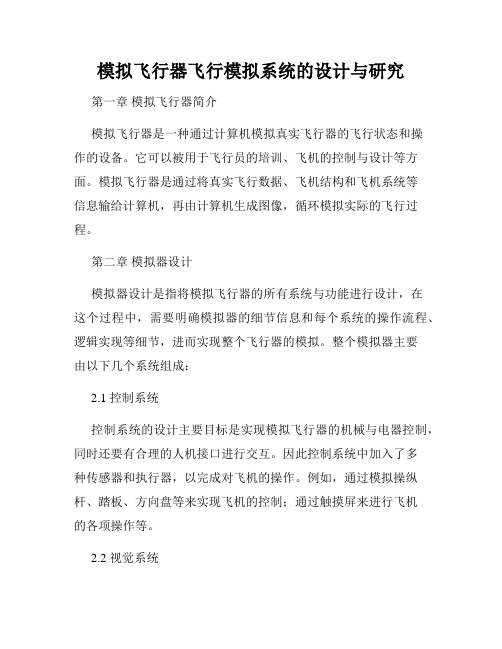 模拟飞行器飞行模拟系统的设计与研究

第一章 模拟飞行器简介

模拟飞行器是一种通过计算机模拟真实飞行器的飞行状态和操作的设备。它可以被用于飞行员的培训、飞机的控制与设计等方面。模拟飞行器是通过将真实飞行数据、飞机结构和飞机系统等信息输给计算机，再由计算机生成图像，循环模拟实际的飞行过程。

第二章 模拟器设计

模拟器设计是指将模拟飞行器的所有系统与功能进行设计，在这个过程中，需要明确模拟器的细节信息和每个系统的操作流程、逻辑实现等细节，进而实现整个飞行器的模拟。整个模拟器主要由以下几个系统组成：

2.1 控制系统

控制系统的设计主要目标是实现模拟飞行器的机械与电器控制，同时还要有合理的人机接口进行交互。因此控制系统中加入了多种传感器和执行器，以完成对飞机的操作。例如，通过模拟操纵杆、踏板、方向盘等来实现飞机的控制；通过触摸屏来进行飞机的各项操作等。

2.2 视觉系统